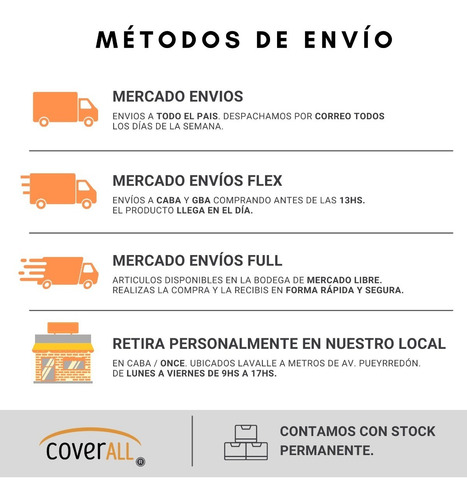 MÉTODOS DE ENVÍO

MERCADO ENVIOS

ENVIOS A TODO EL PAIS. DESPACHAMOS POR CORREO TODOS LOS DÍAS DE LA SEMANA.

MERCADO ENVÍOS FLEX

ENVÍOS A CABA Y GBA COMPRANDO ANTES DE LAS 13HS. EL PRODUCTO LLEGA EN EL DÍA.

MERCADO ENVÍOS FULL

ARTICULOS DISPONIBLES EN LA BODEGA DE MERCADO LIBRE. REALIZAS LA COMPRA Y LA RECIBIS EN FORMA RÁPIDA Y SEGURA.

RETIRA PERSONALMENTE EN NUESTRO LOCAL

EN CABA / ONCE. UBICADOS LAVALLE A METROS DE AV. PUEYRREDÓN. DE LUNES A VIERNES DE 9HS A 17HS.

coverALL ®

CONTAMOS CON STOCK PERMANENTE.